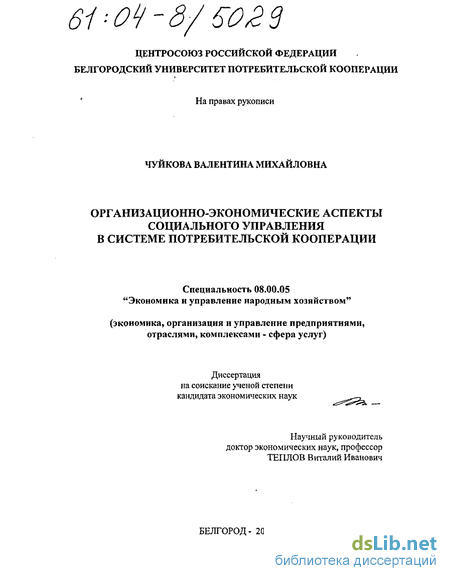 61:04-8/5029

ЦЕНТРОСОЮЗ РОССИЙСКОЙ ФЕДЕРАЦИИ
БЕЛГОРОДСКИЙ УНИВЕРСИТЕТ ПОТРЕБИТЕЛЬСКОЙ КООПЕРАЦИИ

На правах рукописи

ЧУЙКОВА ВАЛЕНТИНА МИХАЙЛОВНА

ОРГАНИЗАЦИОННО-ЭКОНОМИЧЕСКИЕ АСПЕКТЫ СОЦИАЛЬНОГО УПРАВЛЕНИЯ В СИСТЕМЕ ПОТРЕБИТЕЛЬСКОЙ КООПЕРАЦИИ

Специальность 08.00.05
"Экономика и управление народным хозяйством"

(экономика, организация и управление предприятиями, отраслями, комплексами - сфера услуг)

Диссертация
на соискание ученой степени
кандидата экономических наук

Научный руководитель
доктор экономических наук, профессор
ТЕПЛОВ Виталий Иванович

БЕЛГОРОД - 20

dsLib.net
библиотека диссертаций